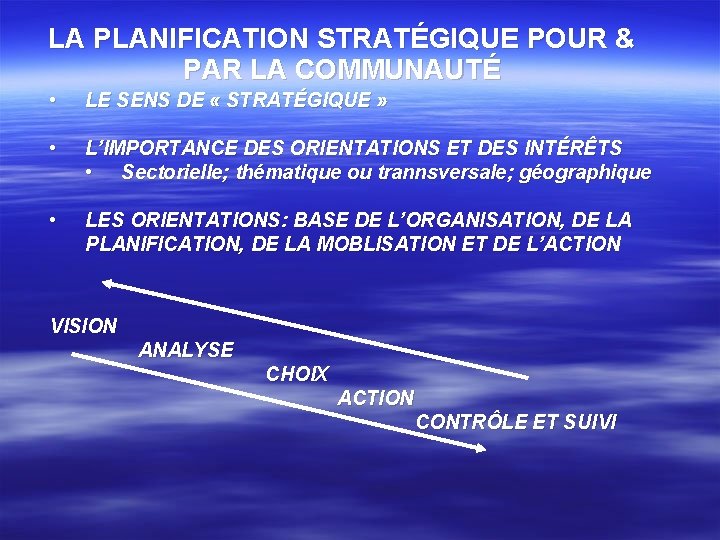 LA PLANIFICATION STRATÉGIQUE POUR & PAR LA COMMUNAUTÉ

• LE SENS DE « STRATÉGIQUE »

• L'IMPORTANCE DES ORIENTATIONS ET DES INTÉRÊTS
• Sectorielle; thématique ou trannsversale; géographique

• LES ORIENTATIONS: BASE DE L'ORGANISATION, DE LA PLANIFICATION, DE LA MOBLISATION ET DE L'ACTION

VISION
ANALYSE
CHOIX
ACTION
CONTRÔLE ET SUIVI